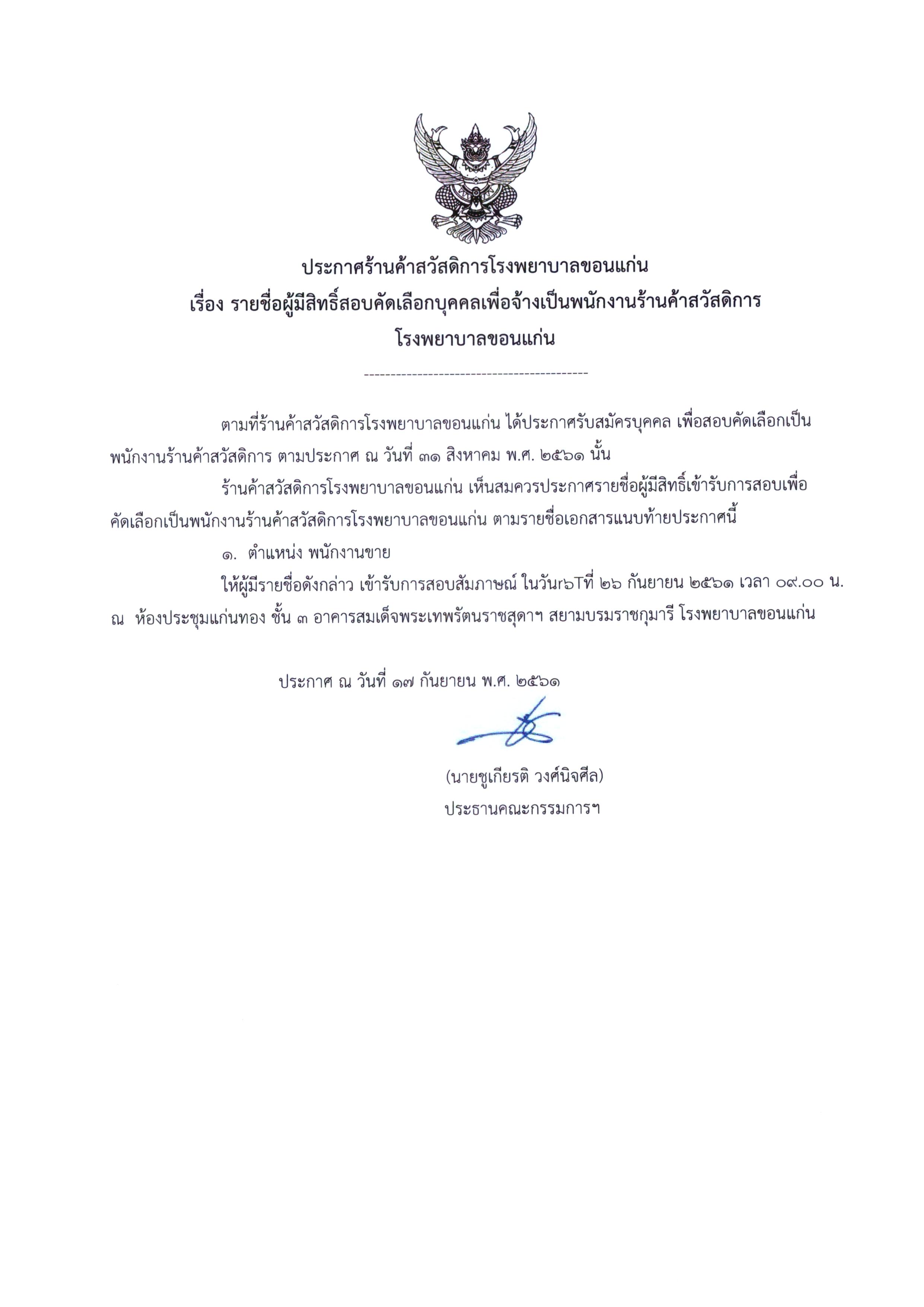 ประกาศร้านค้าสวัสดิการโรงพยาบาลขอนแก่น
เรื่อง รายชื่อผู้มีสิทธิ์สอบคัดเลือกบุคคลเพื่อจ้างเป็นพนักงานร้านค้าสวัสดิการ
โรงพยาบาลขอนแก่น

------------------------------------------

ตามที่ร้านค้าสวัสดิการโรงพยาบาลขอนแก่น ได้ประกาศรับสมัครบุคคล เพื่อสอบคัดเลือกเป็นพนักงานร้านค้าสวัสดิการ ตามประกาศ ณ วันที่ ๓๑ สิงหาคม พ.ศ. ๒๕๖๑ นั้น

ร้านค้าสวัสดิการโรงพยาบาลขอนแก่น เห็นสมควรประกาศรายชื่อผู้มีสิทธิ์เข้ารับการสอบเพื่อคัดเลือกเป็นพนักงานร้านค้าสวัสดิการโรงพยาบาลขอนแก่น ตามรายชื่อเอกสารแนบท้ายประกาศนี้

๑. ตำแหน่ง พนักงานขาย

ให้ผู้มีรายชื่อดังกล่าว เข้ารับการสอบสัมภาษณ์ ในวันr๖Tที่ ๒๖ กันยายน ๒๕๖๑ เวลา ๐๙.๐๐ น. ณ ห้องประชุมแก่นทอง ชั้น ๓ อาคารสมเด็จพระเทพรัตนราชสุดาฯ สยามบรมราชกุมารี โรงพยาบาลขอนแก่น

ประกาศ ณ วันที่ ๑๗ กันยายน พ.ศ. ๒๕๖๑

(นายชูเกียรติ วงศ์นิจศีล)
ประธานคณะกรรมการฯ